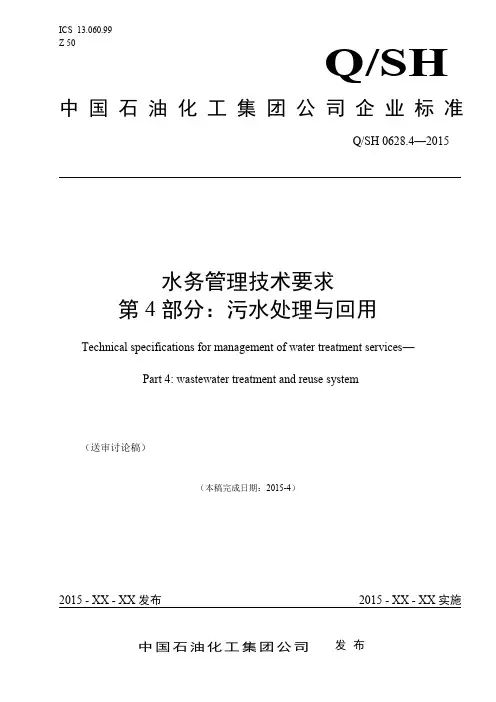 ICS 13.060.99
Z 50

Q/SH

中国石油化工集团公司企业标准

Q/SH 0628.4—2015

水务管理技术要求
第 4 部分：污水处理与回用

Technical specifications for management of water treatment services—

Part 4: wastewater treatment and reuse system

（送审讨论稿）

（本稿完成日期：2015-4）

2015 - XX - XX 发布

2015 - XX - XX 实施

中国石油化工集团公司 发布